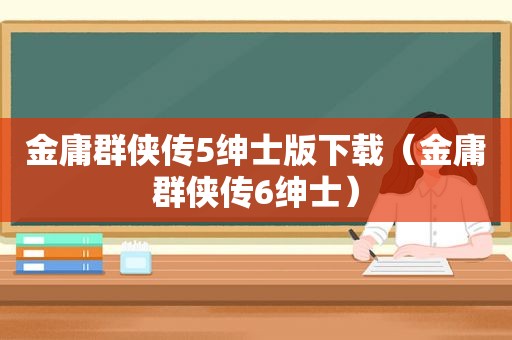 金庸群侠传5绅士版下载（金庸群侠传6绅士）